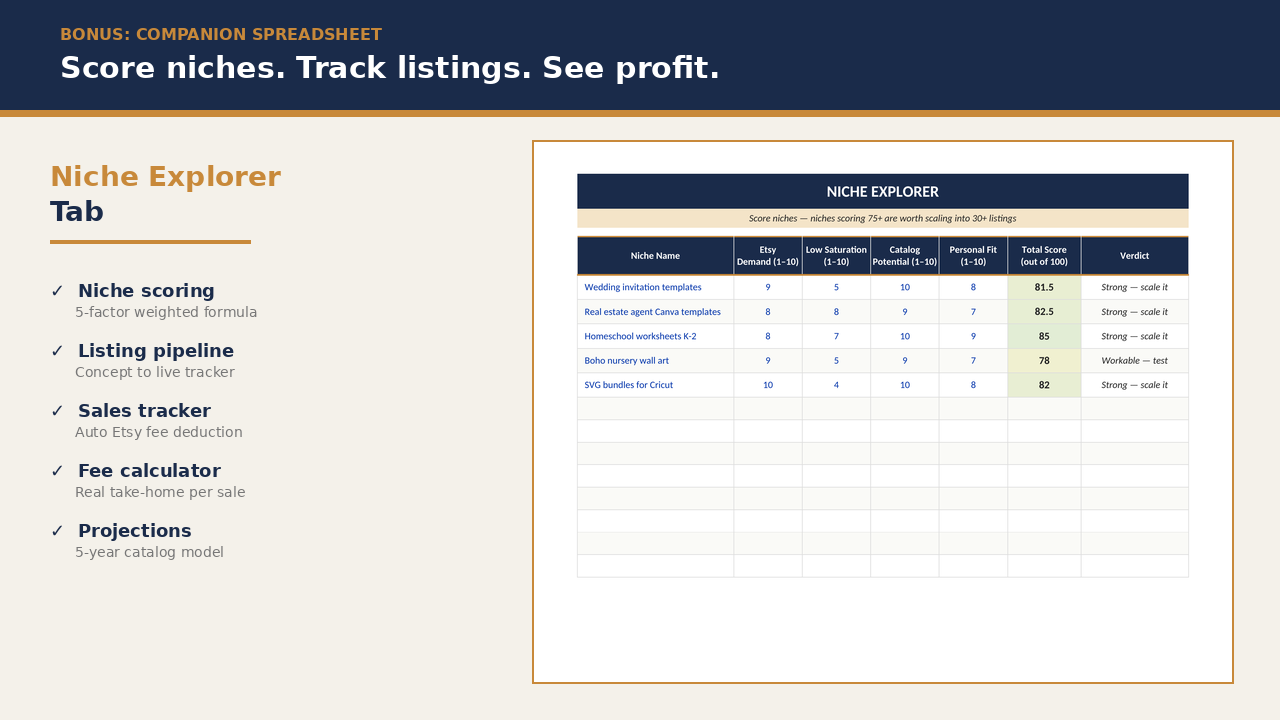 BONUS: COMPANION SPREADSHEET

Score niches. Track listings. See profit.

Niche Explorer
Tab

✓ Niche scoring
5-factor weighted formula

✓ Listing pipeline
Concept to live tracker

✓ Sales tracker
Auto Etsy fee deduction

✓ Fee calculator
Real take-home per sale

✓ Projections
5-year catalog model

NICHE EXPLORER

Score niches — niches scoring 75+ are worth scaling into 30+ listings

| Niche Name | Etsy Demand (1–10) | Low Saturation (1–10) | Catalog Potential (1–10) | Personal Fit (1–10) | Total Score (out of 100) | Verdict |
|---|---|---|---|---|---|---|
| Wedding invitation templates | 9 | 5 | 10 | 8 | 81.5 | Strong — scale it |
| Real estate agent Canva templates | 8 | 8 | 9 | 7 | 82.5 | Strong — scale it |
| Homeschool worksheets K-2 | 8 | 7 | 10 | 9 | 85 | Strong — scale it |
| Boho nursery wall art | 9 | 5 | 9 | 7 | 78 | Workable — test |
| SVG bundles for Cricut | 10 | 4 | 10 | 8 | 82 | Strong — scale it |